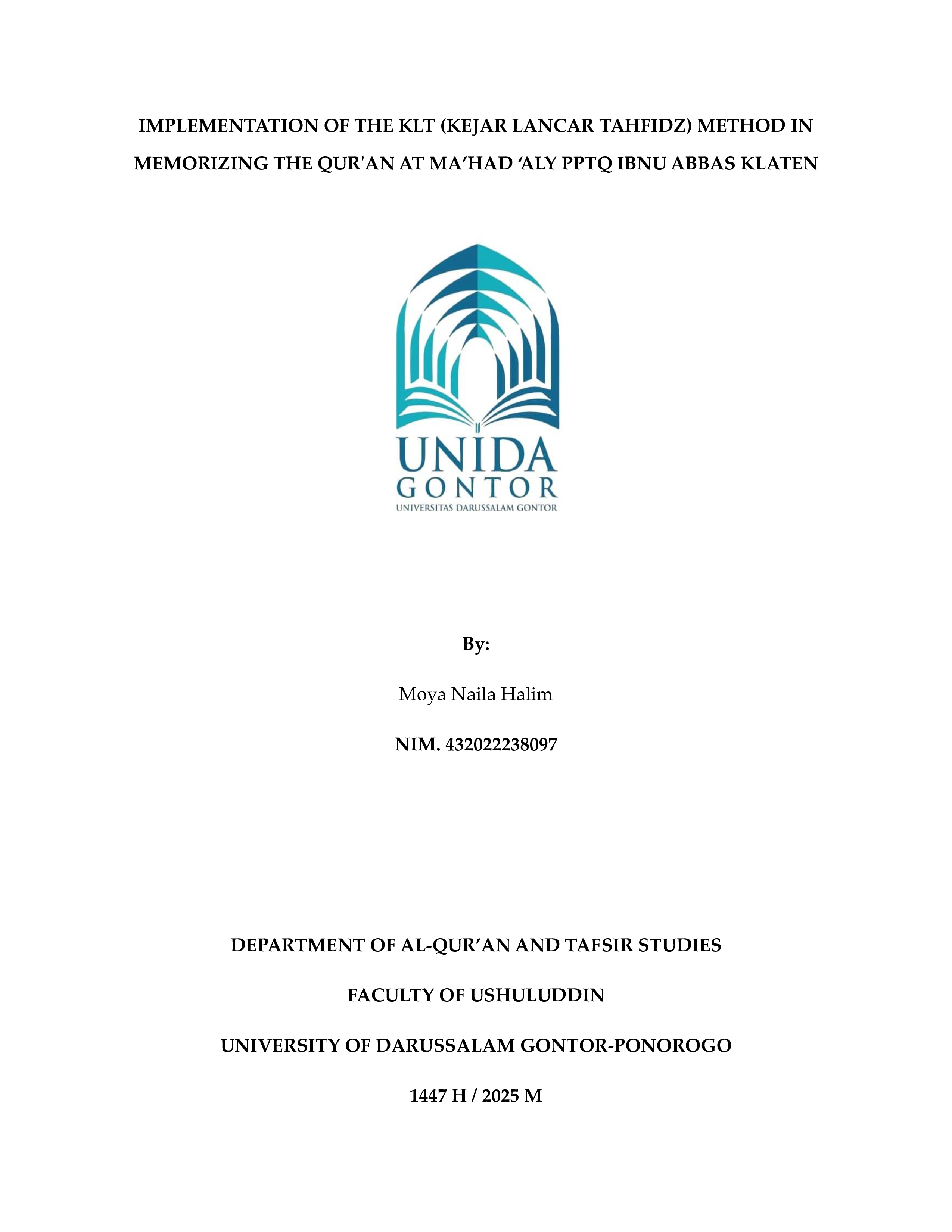 IMPLEMENTATION OF THE KLT (KEJAR LANCAR TAHFIDZ) METHOD IN MEMORIZING THE QUR'AN AT MA’HAD ‘ALY PPTQ IBNU ABBAS KLATEN

UNIDA
GONTOR
UNIVERSITAS DARUSSALAM GONTOR

By:

Moya Naila Halim

NIM. 432022238097

DEPARTMENT OF AL-QUR’AN AND TAFSIR STUDIES

FACULTY OF USHULUDDIN

UNIVERSITY OF DARUSSALAM GONTOR-PONOROGO

1447 H / 2025 M